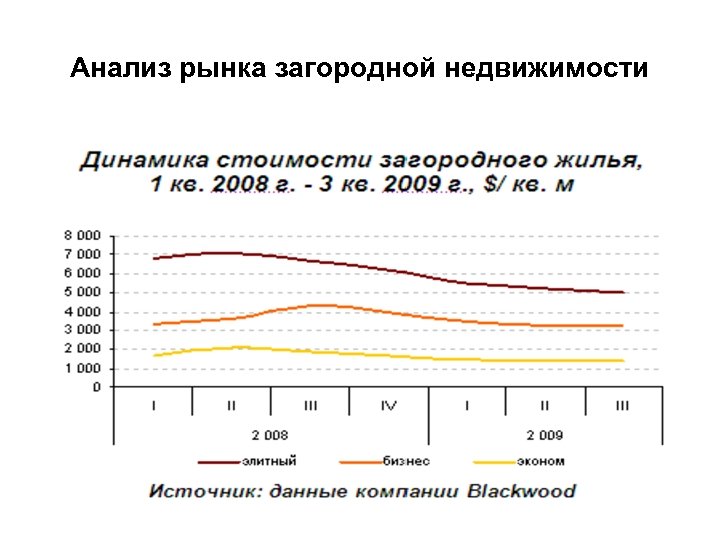 Анализ рынка загородной недвижимости

Динамика стоимости загородного жилья, 1 кв. 2008 г. - 3 кв. 2009 г., $/ кв. м

8 000
7 000
6 000
5 000
4 000
3 000
2 000
1 000
0

I II III IV I II III
2 008 2 009

элитный бизнес эконом

Источник: данные компании Blackwood